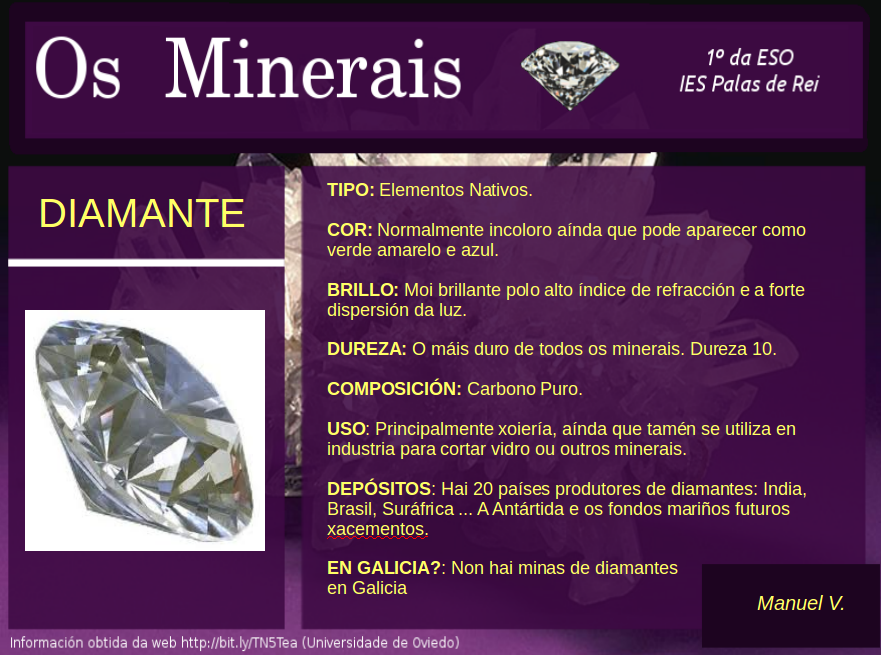 Os Minerais

1º da ESO
IES Palas de Rei

DIAMANTE

TIPO: Elementos Nativos.

COR: Normalmente incoloro aínda que pode aparecer como verde amarelo e azul.

BRILLO: Moi brillante polo alto índice de refracción e a forte dispersión da luz.

DUREZA: O máis duro de todos os minerais. Dureza 10.

COMPOSICIÓN: Carbono Puro.

USO: Principalmente xoiería, aínda que tamén se utiliza en industria para cortar vidro ou outros minerais.

DEPÓSITOS: Hai 20 países produtores de diamantes: India, Brasil, Suráfrica ... A Antártida e os fondos mariños futuros xacementos.

EN GALICIA?: Non hai minas de diamantes en Galicia

Manuel V.

Información obtida da web http://bit.ly/TN5Tea (Universidade de Oviedo)